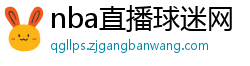 nba直播球迷网

qgllps.zjgangbanwang.com